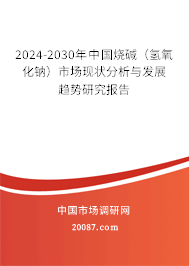 2024-2030年中国烧碱（氢氧化钠）市场现状分析与发展趋势研究报告

中国市场调研网

20087.com